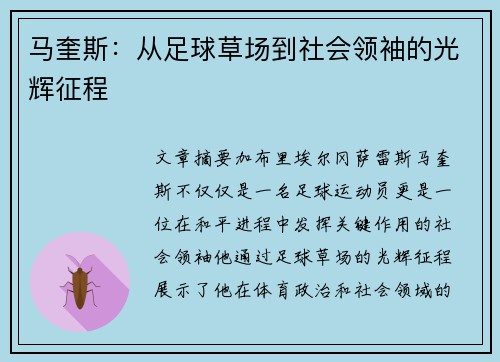 马奎斯：从足球草场到社会领袖的光辉征程

文章摘要加布里埃尔冈萨雷斯马奎斯不仅仅是一名足球运动员更是一位在和平进程中发挥关键作用的社会领袖他通过足球草场的光辉征程展示了他在体育政治和社会领域的